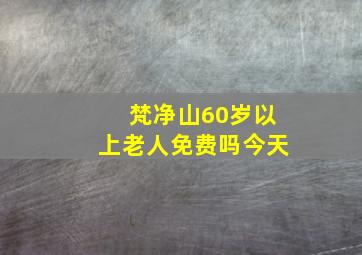 梵净山60岁以上老人免费吗今天